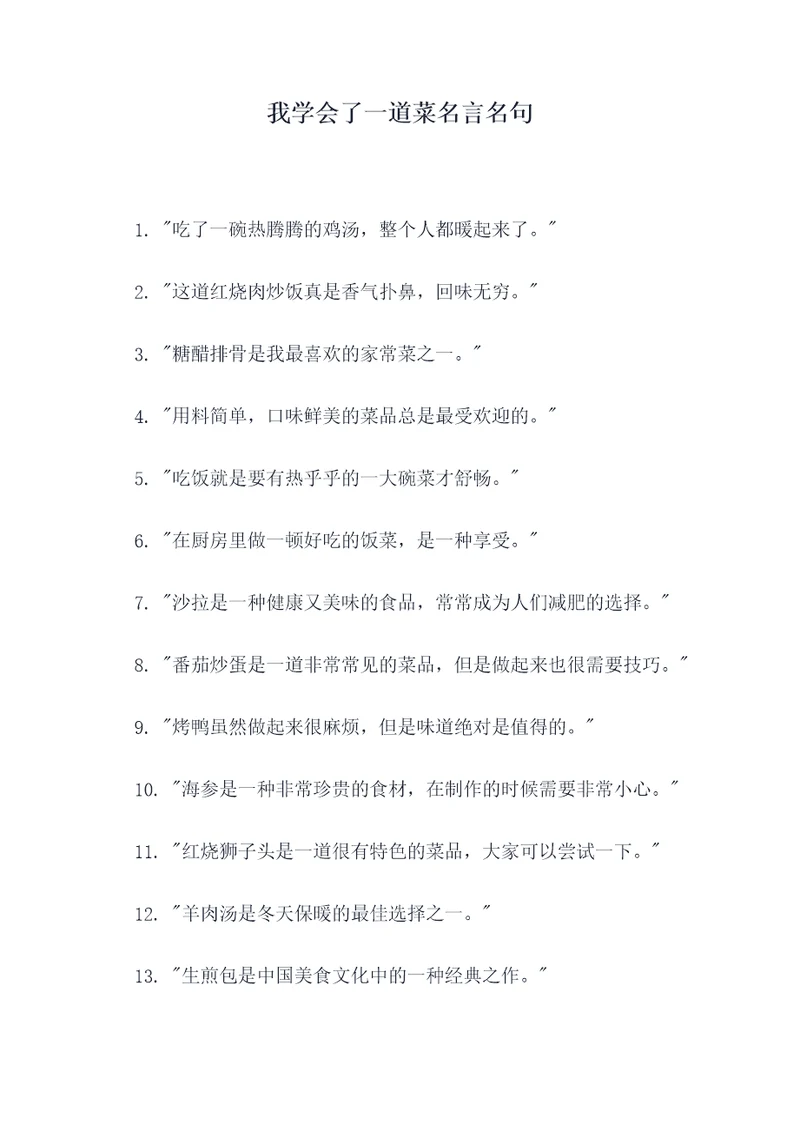 我学会了一道菜名言名句

1. "吃了一碗热腾腾的鸡汤，整个人都暖起来了。"

2. "这道红烧肉炒饭真是香气扑鼻，回味无穷。"

3. "糖醋排骨是我最喜欢的家常菜之一。"

4. "用料简单，口味鲜美的菜品总是最受欢迎的。"

5. "吃饭就是要有热乎乎的一大碗菜才舒畅。"

6. "在厨房里做一顿好吃的饭菜，是一种享受。"

7. "沙拉是一种健康又美味的食品，常常成为人们减肥的选择。"

8. "番茄炒蛋是一道非常常见的菜品，但是做起来也很需要技巧。"

9. "烤鸭虽然做起来很麻烦，但是味道绝对是值得的。"

10. "海参是一种非常珍贵的食材，在制作的时候需要非常小心。"

11. "红烧狮子头是一道很有特色的菜品，大家可以尝试一下。"

12. "羊肉汤是冬天保暖的最佳选择之一。"

13. "生煎包是中国美食文化中的一种经典之作。"